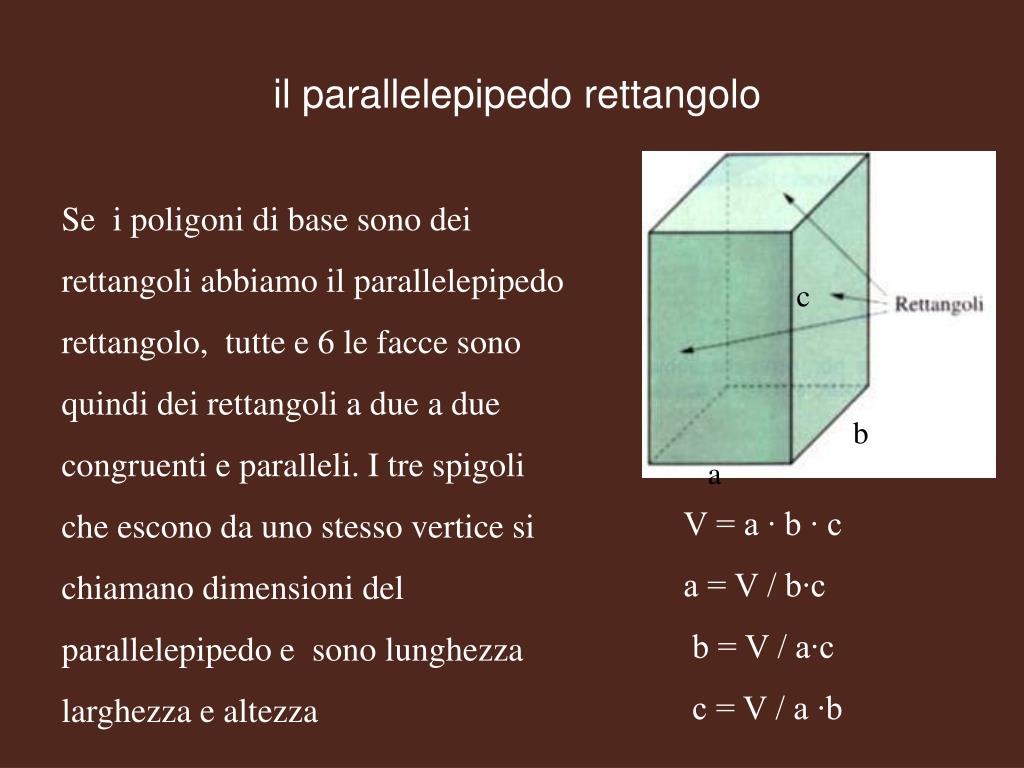 il parallelepipedo rettangolo

Se i poligoni di base sono dei rettangoli abbiamo il parallelepipedo rettangolo, tutte e 6 le facce sono quindi dei rettangoli a due a due congruenti e paralleli. I tre spigoli che escono da uno stesso vertice si chiamano dimensioni del parallelepipedo e sono lunghezza larghezza e altezza

c

Rettangoli

b

a

$V = a \cdot b \cdot c$

$a = V / b \cdot c$

$b = V / a \cdot c$

$c = V / a \cdot b$